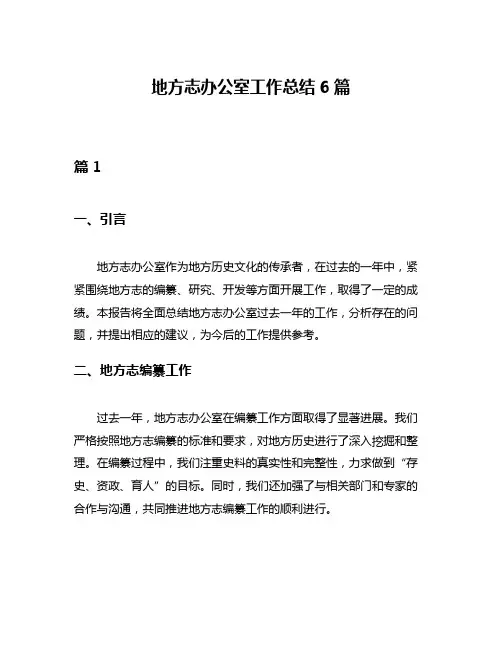 地方志办公室工作总结 6 篇

篇 1

一、引言

地方志办公室作为地方历史文化的传承者，在过去的一年中，紧紧围绕地方志的编纂、研究、开发等方面开展工作，取得了一定的成绩。本报告将全面总结地方志办公室过去一年的工作，分析存在的问题，并提出相应的建议，为今后的工作提供参考。

二、地方志编纂工作

过去一年，地方志办公室在编纂工作方面取得了显著进展。我们严格按照地方志编纂的标准和要求，对地方历史进行了深入挖掘和整理。在编纂过程中，我们注重史料的真实性和完整性，力求做到“存史、资政、育人”的目标。同时，我们还加强了与相关部门和专家的合作与沟通，共同推进地方志编纂工作的顺利进行。